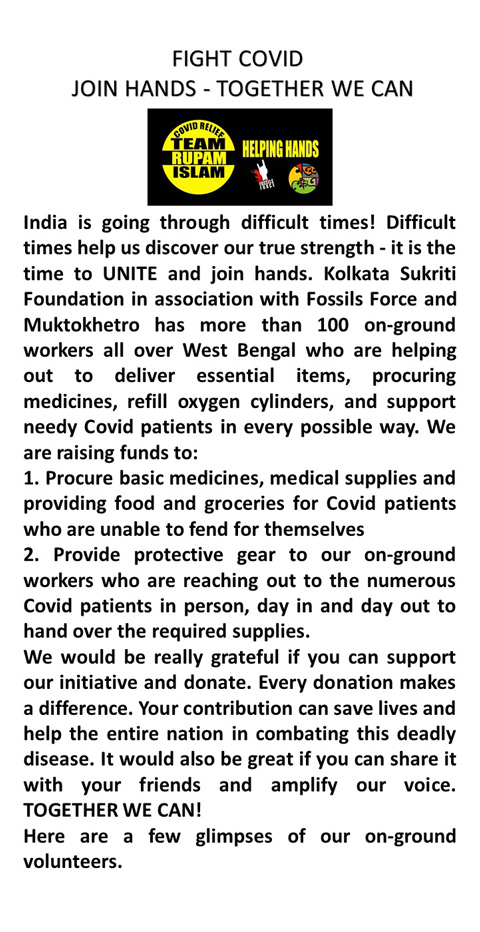 FIGHT COVID
JOIN HANDS - TOGETHER WE CAN

COVID RELIEF
TEAM
RUPAM
ISLAM
HELPING HANDS

India is going through difficult times! Difficult times help us discover our true strength - it is the time to UNITE and join hands. Kolkata Sukriti Foundation in association with Fossils Force and Muktokhetro has more than 100 on-ground workers all over West Bengal who are helping out to deliver essential items, procuring medicines, refill oxygen cylinders, and support needy Covid patients in every possible way. We are raising funds to:
1. Procure basic medicines, medical supplies and providing food and groceries for Covid patients who are unable to fend for themselves
2. Provide protective gear to our on-ground workers who are reaching out to the numerous Covid patients in person, day in and day out to hand over the required supplies.
We would be really grateful if you can support our initiative and donate. Every donation makes a difference. Your contribution can save lives and help the entire nation in combating this deadly disease. It would also be great if you can share it with your friends and amplify our voice. TOGETHER WE CAN!
Here are a few glimpses of our on-ground volunteers.